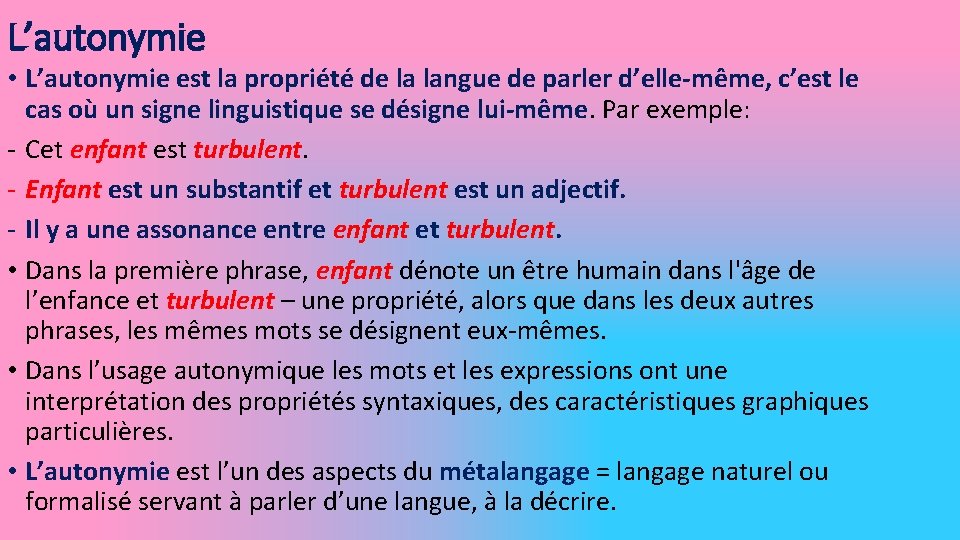 L’autonymie

• L’autonymie est la propriété de la langue de parler d’elle-même, c’est le cas où un signe linguistique se désigne lui-même. Par exemple:

- Cet enfant est turbulent.
- Enfant est un substantif et turbulent est un adjectif.
- Il y a une assonance entre enfant et turbulent.

• Dans la première phrase, enfant dénote un être humain dans l'âge de l’enfance et turbulent – une propriété, alors que dans les deux autres phrases, les mêmes mots se désignent eux-mêmes.

• Dans l’usage autonymique les mots et les expressions ont une interprétation des propriétés syntaxiques, des caractéristiques graphiques particulières.

• L’autonymie est l’un des aspects du métalangage = langage naturel ou formalisé servant à parler d’une langue, à la décrire.